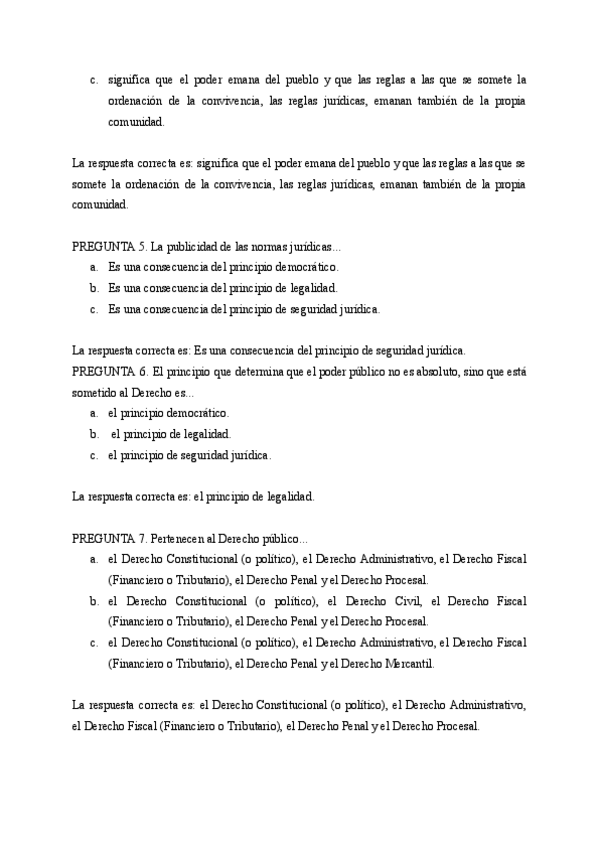 c. significa que el poder emana del pueblo y que las reglas a las que se somete la ordenación de la convivencia, las reglas jurídicas, emanan también de la propia comunidad.

La respuesta correcta es: significa que el poder emana del pueblo y que las reglas a las que se somete la ordenación de la convivencia, las reglas jurídicas, emanan también de la propia comunidad.

PREGUNTA 5. La publicidad de las normas jurídicas...
a. Es una consecuencia del principio democrático.
b. Es una consecuencia del principio de legalidad.
c. Es una consecuencia del principio de seguridad jurídica.

La respuesta correcta es: Es una consecuencia del principio de seguridad jurídica.
PREGUNTA 6. El principio que determina que el poder público no es absoluto, sino que está sometido al Derecho es...
a. el principio democrático.
b. el principio de legalidad.
c. el principio de seguridad jurídica.

La respuesta correcta es: el principio de legalidad.

PREGUNTA 7. Pertenecen al Derecho público...
a. el Derecho Constitucional (o político), el Derecho Administrativo, el Derecho Fiscal (Financiero o Tributario), el Derecho Penal y el Derecho Procesal.
b. el Derecho Constitucional (o político), el Derecho Civil, el Derecho Fiscal (Financiero o Tributario), el Derecho Penal y el Derecho Procesal.
c. el Derecho Constitucional (o político), el Derecho Administrativo, el Derecho Fiscal (Financiero o Tributario), el Derecho Penal y el Derecho Mercantil.

La respuesta correcta es: el Derecho Constitucional (o político), el Derecho Administrativo, el Derecho Fiscal (Financiero o Tributario), el Derecho Penal y el Derecho Procesal.